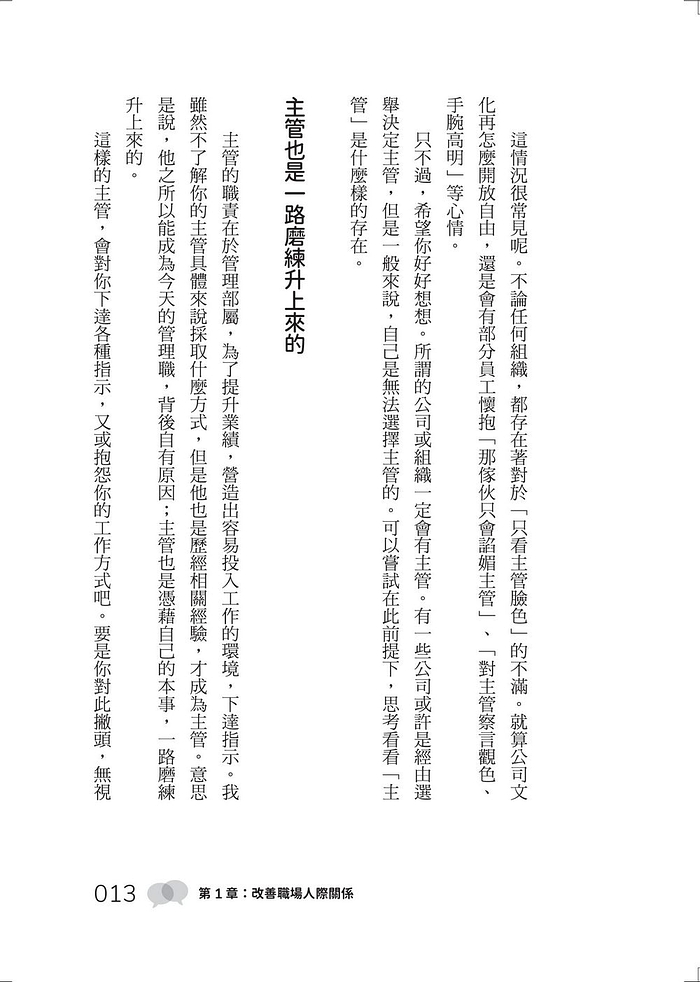 這情況很常見呢。不論任何組織，都存在著對於「只看主管臉色」的不滿。就算公司文化再怎麼開放自由，還是會有部分員工懷抱「那傢伙只會諂媚主管」、「對主管察言觀色、手腕高明」等心情。

只不過，希望你好好想想。所謂的公司或組織一定會有主管。有一些公司或許是經由選舉決定主管，但是一般來說，自己是無法選擇主管的。可以嘗試在此前提下，思考看看「主管」是什麼樣的存在。

主管也是一路磨練升上來的

主管的職責在於管理部屬，為了提升業績，營造出容易投入工作的環境，下達指示。我雖然不了解你的主管具體來說採取什麼方式，但是他也是歷經相關經驗，才成為主管。意思是說，他之所以能成為今天的管理職，背後自有原因；主管也是憑藉自己的本事，一路磨練升上來的。

這樣的主管，會對你下達各種指示，又或抱怨你的工作方式吧。要是你對此撇頭，無視

013 第1章：改善職場人際關係